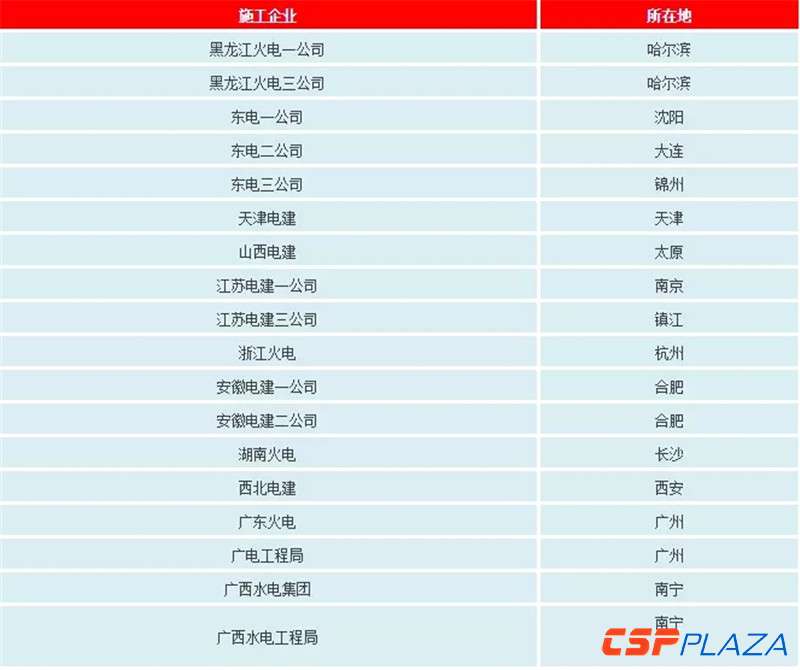 | 施工企业 | 所在地 |
|---|---|
| 黑龙江火电一公司 | 哈尔滨 |
| 黑龙江火电三公司 | 哈尔滨 |
| 东电一公司 | 沈阳 |
| 东电二公司 | 大连 |
| 东电三公司 | 锦州 |
| 天津电建 | 天津 |
| 山西电建 | 太原 |
| 江苏电建一公司 | 南京 |
| 江苏电建三公司 | 镇江 |
| 浙江火电 | 杭州 |
| 安徽电建一公司 | 合肥 |
| 安徽电建二公司 | 合肥 |
| 湖南火电 | 长沙 |
| 西北电建 | 西安 |
| 广东火电 | 广州 |
| 广电工程局 | 广州 |
| 广西水电集团 | 南宁 |
| 广西水电工程局 | 南宁 |

CSPPLAZA